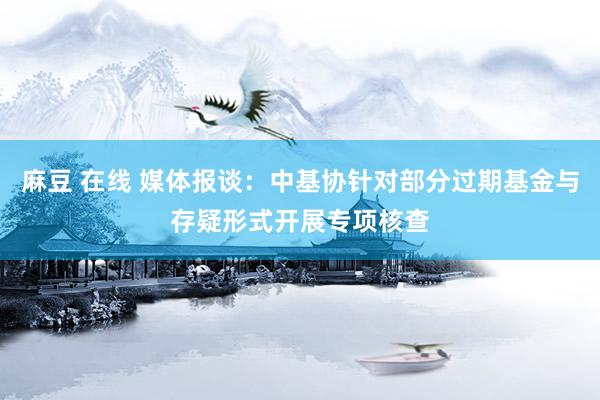 麻豆 在线 媒体报谈：中基协针对部分过期基金与存疑形式开展专项核查